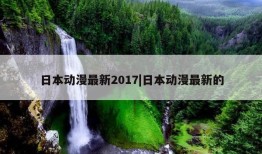 日本动漫最新2017|日本动漫最新的